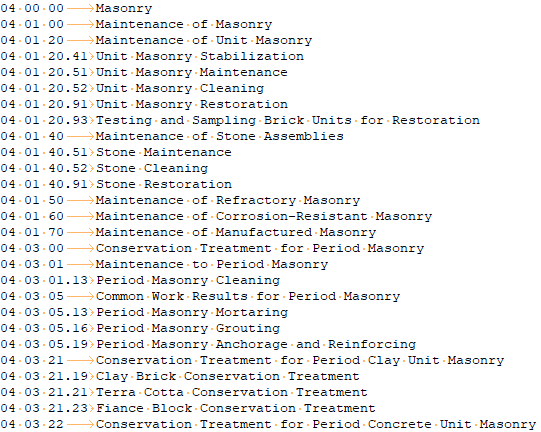 04 00 00 Masonry
04 01 00 Maintenance of Masonry
04 01 20 Maintenance of Unit Masonry
04 01 20.41 Unit Masonry Stabilization
04 01 20.51 Unit Masonry Maintenance
04 01 20.52 Unit Masonry Cleaning
04 01 20.91 Unit Masonry Restoration
04 01 20.93 Testing and Sampling Brick Units for Restoration
04 01 40 Maintenance of Stone Assemblies
04 01 40.51 Stone Maintenance
04 01 40.52 Stone Cleaning
04 01 40.91 Stone Restoration
04 01 50 Maintenance of Refractory Masonry
04 01 60 Maintenance of Corrosion-Resistant Masonry
04 01 70 Maintenance of Manufactured Masonry
04 03 00 Conservation Treatment for Period Masonry
04 03 01 Maintenance to Period Masonry
04 03 01.13 Period Masonry Cleaning
04 03 05 Common Work Results for Period Masonry
04 03 05.13 Period Masonry Mortaring
04 03 05.16 Period Masonry Grouting
04 03 05.19 Period Masonry Anchorage and Reinforcing
04 03 21 Conservation Treatment for Period Clay Unit Masonry
04 03 21.19 Clay Brick Conservation Treatment
04 03 21.21 Terra Cotta Conservation Treatment
04 03 21.23 Fiance Block Conservation Treatment
04 03 22 Conservation Treatment for Period Concrete Unit Masonry